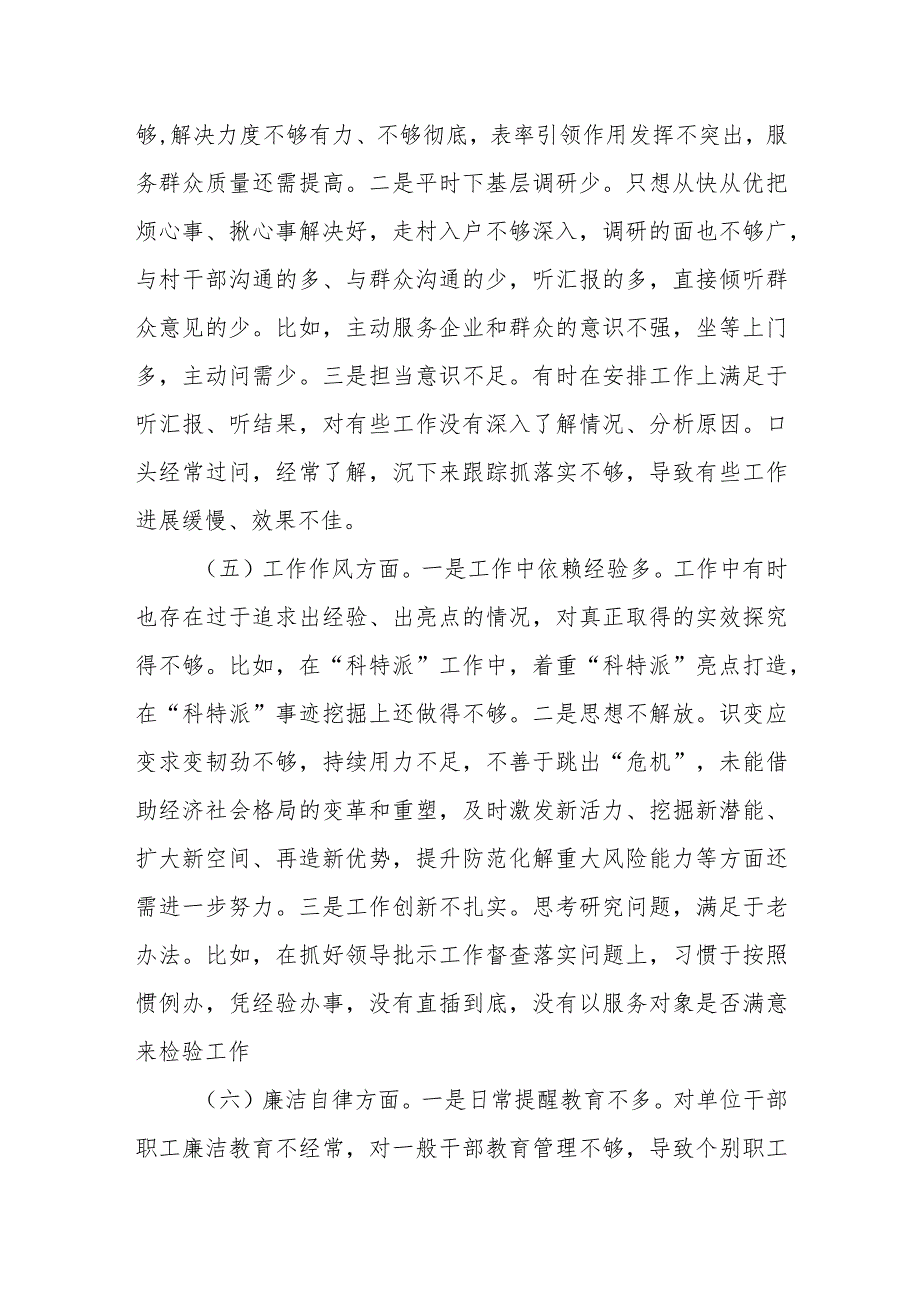 够,解决力度不够有力、不够彻底，表率引领作用发挥不突出，服务群众质量还需提高。二是平时下基层调研少。只想从快从优把烦心事、揪心事解决好，走村入户不够深入，调研的面也不够广，与村干部沟通的多、与群众沟通的少，听汇报的多，直接倾听群众意见的少。比如，主动服务企业和群众的意识不强，坐等上门多，主动问需少。三是担当意识不足。有时在安排工作上满足于听汇报、听结果，对有些工作没有深入了解情况、分析原因。口头经常过问，经常了解，沉下来跟踪抓落实不够，导致有些工作进展缓慢、效果不佳。

（五）工作作风方面。一是工作中依赖经验多。工作中有时也存在过于追求出经验、出亮点的情况，对真正取得的实效探究得不够。比如，在“科特派”工作中，着重“科特派”亮点打造，在“科特派”事迹挖掘上还做得不够。二是思想不解放。识变应变求变韧劲不够，持续用力不足，不善于跳出“危机”，未能借助经济社会格局的变革和重塑，及时激发新活力、挖掘新潜能、扩大新空间、再造新优势，提升防范化解重大风险能力等方面还需进一步努力。三是工作创新不扎实。思考研究问题，满足于老办法。比如，在抓好领导批示工作督查落实问题上，习惯于按照惯例办，凭经验办事，没有直插到底，没有以服务对象是否满意来检验工作

（六）廉洁自律方面。一是日常提醒教育不多。对单位干部职工廉洁教育不经常，对一般干部教育管理不够，导致个别职工